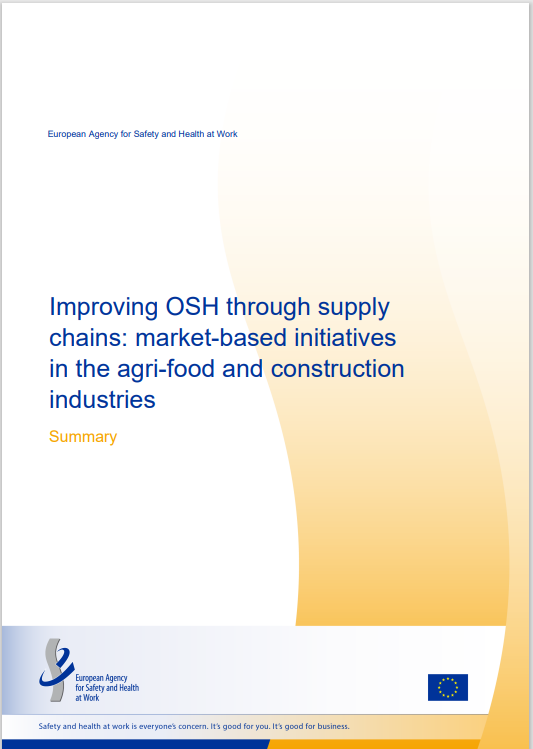 European Agency for Safety and Health at Work

Improving OSH through supply chains: market-based initiatives in the agri-food and construction industries

Summary

European Agency
for Safety and Health
at Work

Safety and health at work is everyone's concern. It's good for you. It's good for business.